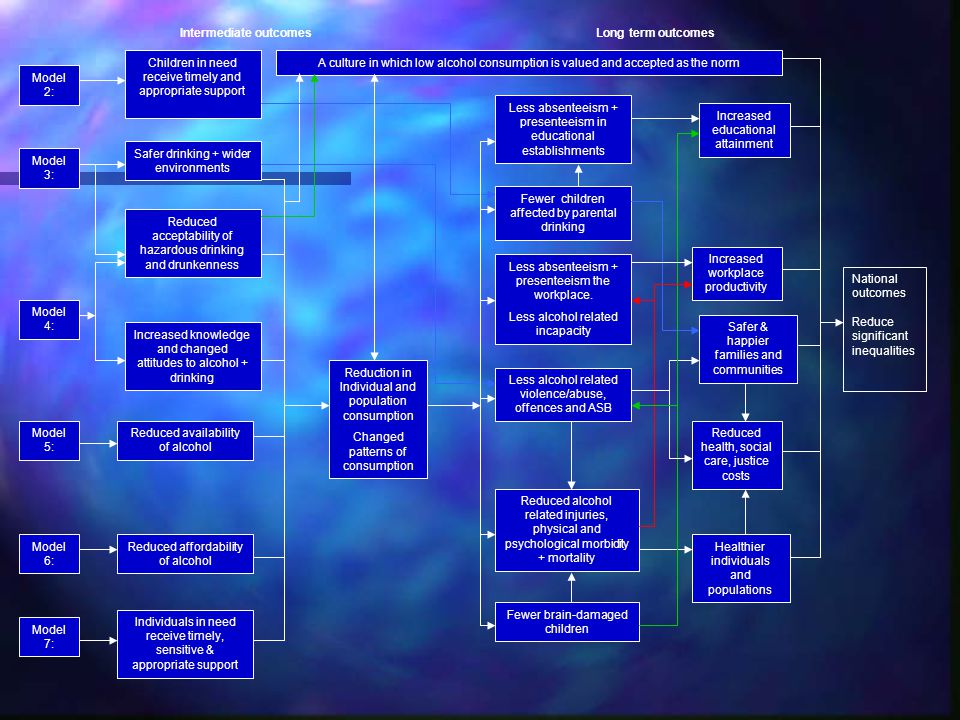 Intermediate outcomes

Long term outcomes

Model 2:

Children in need receive timely and appropriate support

A culture in which low alcohol consumption is valued and accepted as the norm

Model 3:

Safer drinking + wider environments

Reduced acceptability of hazardous drinking and drunkenness

Model 4:

Increased knowledge and changed attitudes to alcohol + drinking

Model 5:

Reduced availability of alcohol

Model 6:

Reduced affordability of alcohol

Model 7:

Individuals in need receive timely, sensitive & appropriate support

Reduction in Individual and population consumption

Changed patterns of consumption

Less absenteeism + presenteeism in educational establishments

Fewer children affected by parental drinking

Less absenteeism + presenteeism the workplace.

Less alcohol related incapacity

Less alcohol related violence/abuse, offences and ASB

Reduced alcohol related injuries, physical and psychological morbidity + mortality

Fewer brain-damaged children

Increased educational attainment

Increased workplace productivity

Safer & happier families and communities

Reduced health, social care, justice costs

Healthier individuals and populations

National outcomes

Reduce significant inequalities